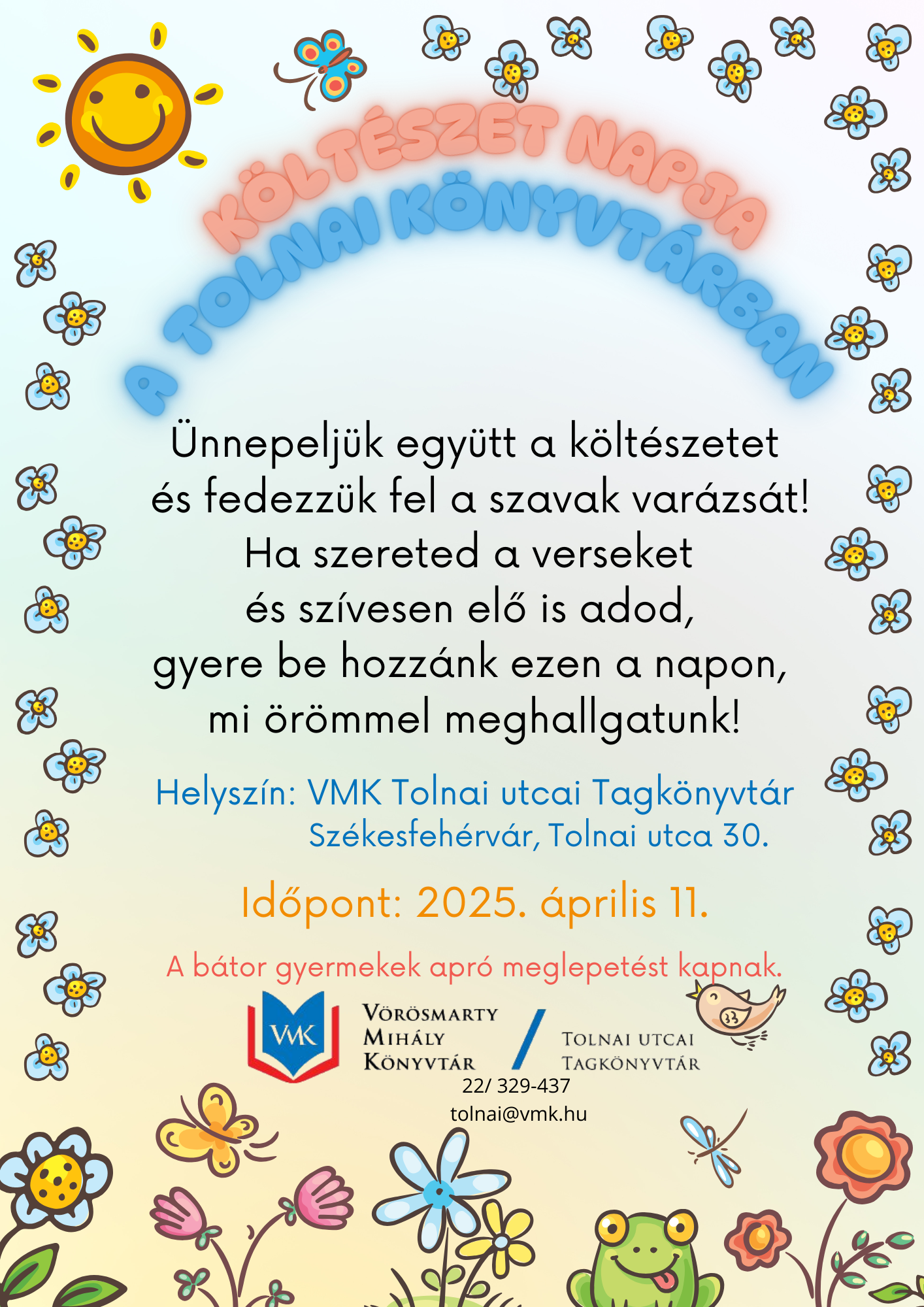 KÖLTÉSZET NAPJA
A TOLNAI KÖNYVTÁRBAN

Ünnepeljük együtt a költészetet
és fedezzük fel a szavak varázsát!
Ha szereted a verseket
és szívesen elő is adod,
gyere be hozzánk ezen a napon,
mi örömmel meghallgatunk!

Helyszín: VMK Tolnai utcai Tagkönyvtár
Székesfehérvár, Tolnai utca 30.

Időpont: 2025. április 11.

A bátor gyermekek apró meglepetést kapnak.

VMK

VÖRÖSMARTY MIHÁLY KÖNYVTÁR / TOLNAI UTCAI TAGKÖNYVTÁR

22/ 329-437
tolnai@vmk.hu